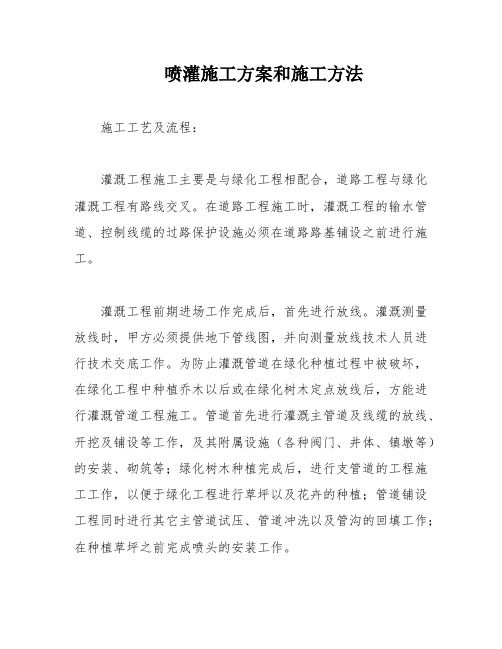 喷灌施工方案和施工方法

施工工艺及流程：

灌溉工程施工主要是与绿化工程相配合，道路工程与绿化灌溉工程有路线交叉。在道路工程施工时，灌溉工程的输水管道、控制线缆的过路保护设施必须在道路路基铺设之前进行施工。

灌溉工程前期进场工作完成后，首先进行放线。灌溉测量放线时，甲方必须提供地下管线图，并向测量放线技术人员进行技术交底工作。为防止灌溉管道在绿化种植过程中被破坏，在绿化工程中种植乔木以后或在绿化树木定点放线后，方能进行灌溉管道工程施工。管道首先进行灌溉主管道及线缆的放线、开挖及铺设等工作，及其附属设施（各种阀门、井体、镇墩等）的安装、砌筑等；绿化树木种植完成后，进行支管道的工程施工工作，以便于绿化工程进行草坪以及花卉的种植；管道铺设工程同时进行其它主管道试压、管道冲洗以及管沟的回填工作；在种植草坪之前完成喷头的安装工作。